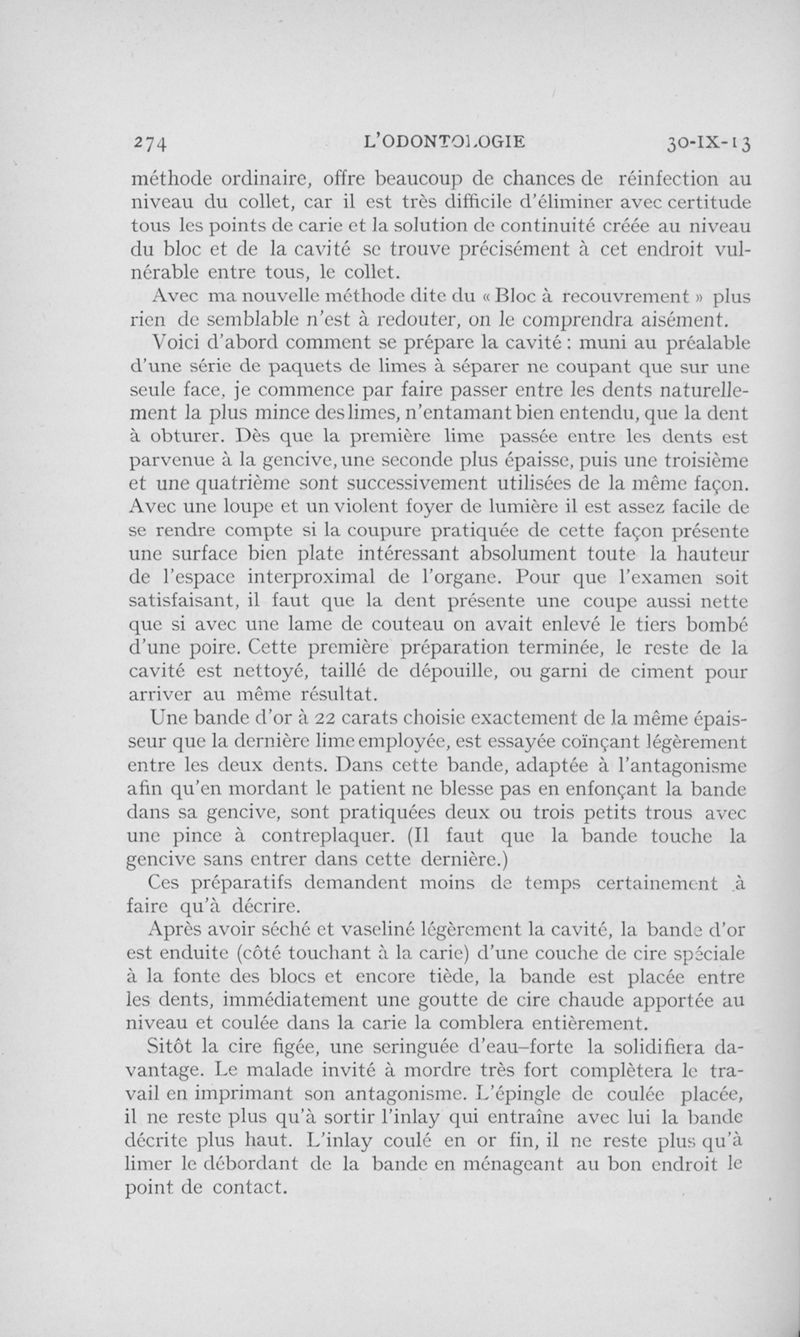 274 L'ODONTOLOGIE 30-IX-13

méthode ordinaire, offre beaucoup de chances de réinfection au niveau du collet, car il est très difficile d'éliminer avec certitude tous les points de carie et la solution de continuité créée au niveau du bloc et de la cavité se trouve précisément à cet endroit vulnérable entre tous, le collet.

Avec ma nouvelle méthode dite du « Bloc à recouvrement » plus rien de semblable n'est à redouter, on le comprendra aisément.

Voici d'abord comment se prépare la cavité : muni au préalable d'une série de paquets de limes à séparer ne coupant que sur une seule face, je commence par faire passer entre les dents naturellement la plus mince des limes, n'entamant bien entendu, que la dent à obturer. Dès que la première lime passée entre les dents est parvenue à la gencive, une seconde plus épaisse, puis une troisième et une quatrième sont successivement utilisées de la même façon. Avec une loupe et un violent foyer de lumière il est assez facile de se rendre compte si la coupure pratiquée de cette façon présente une surface bien plate intéressant absolument toute la hauteur de l'espace interproximal de l'organe. Pour que l'examen soit satisfaisant, il faut que la dent présente une coupe aussi nette que si avec une lame de couteau on avait enlevé le tiers bombé d'une poire. Cette première préparation terminée, le reste de la cavité est nettoyé, taillé de dépouille, ou garni de ciment pour arriver au même résultat.

Une bande d'or à 22 carats choisie exactement de la même épaisseur que la dernière lime employée, est essayée coïnçant légèrement entre les deux dents. Dans cette bande, adaptée à l'antagonisme afin qu'en mordant le patient ne blesse pas en enfonçant la bande dans sa gencive, sont pratiquées deux ou trois petits trous avec une pince à contreplaquer. (Il faut que la bande touche la gencive sans entrer dans cette dernière.)

Ces préparatifs demandent moins de temps certainement à faire qu'à décrire.

Après avoir séché et vaseliné légèrement la cavité, la bande d'or est enduite (côté touchant à la carie) d'une couche de cire spéciale à la fonte des blocs et encore tiède, la bande est placée entre les dents, immédiatement une goutte de cire chaude apportée au niveau et coulée dans la carie la comblera entièrement.

Sitôt la cire figée, une seringuée d'eau-forte la solidifiera davantage. Le malade invité à mordre très fort complètera le travail en imprimant son antagonisme. L'épingle de coulée placée, il ne reste plus qu'à sortir l'inlay qui entraîne avec lui la bande décrite plus haut. L'inlay coulé en or fin, il ne reste plus qu'à limer le débordant de la bande en ménageant au bon endroit le point de contact.